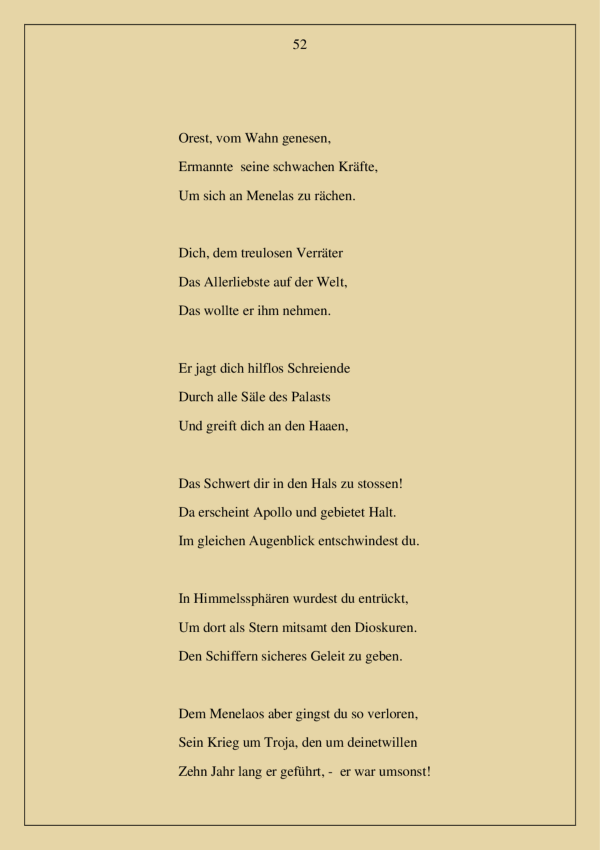 52

Orest, vom Wahn genesen,
Ermannte seine schwachen Kräfte,
Um sich an Menelas zu rächen.

Dich, dem treulosen Verräter
Das Allerliebste auf der Welt,
Das wollte er ihm nehmen.

Er jagt dich hilflos Schreiende
Durch alle Säle des Palasts
Und greift dich an den Haaen,

Das Schwert dir in den Hals zu stossen!
Da erscheint Apollo und gebietet Halt.
Im gleichen Augenblick entschwindest du.

In Himmelssphären wurdest du entrückt,
Um dort als Stern mitsamt den Dioskuren.
Den Schiffern sicheres Geleit zu geben.

Dem Menelaos aber gingst du so verloren,
Sein Krieg um Troja, den um deinetwillen
Zehn Jahr lang er geführt, - er war umsonst!